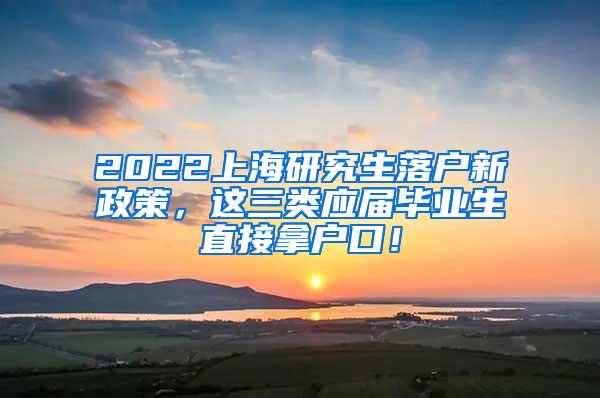 2022上海研究生落户新政策，这三类应届毕业生直接拿户口！